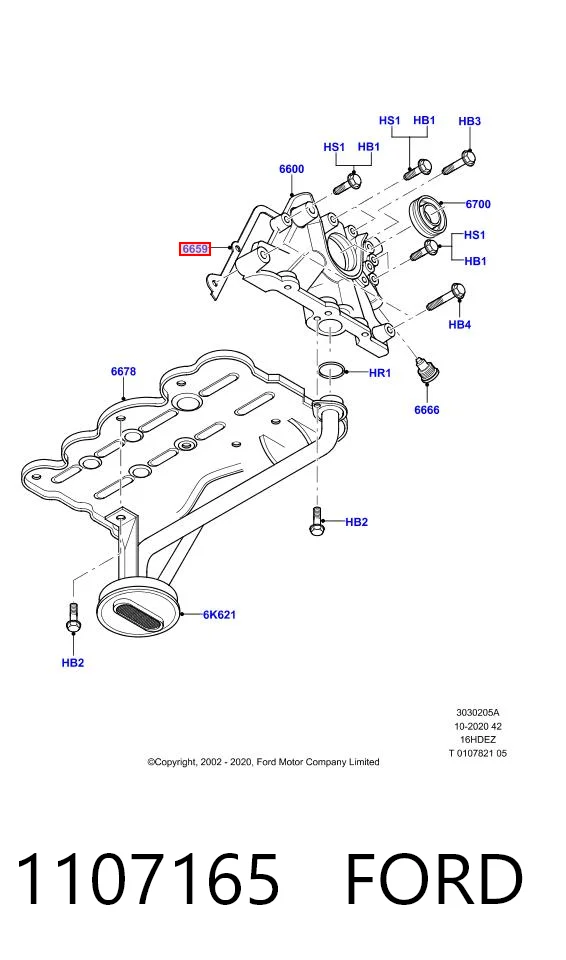 HS1 HB1 HB3

HS1 HB1

6600

6700

6659

HS1

HB1

HB4

6678

HR1

6666

HB2

6K621

HB2

3030205A
10-2020 42
16HDEZ
T 0107821 05

©Copyright, 2002 - 2020, Ford Motor Company Limited

1107165 FORD